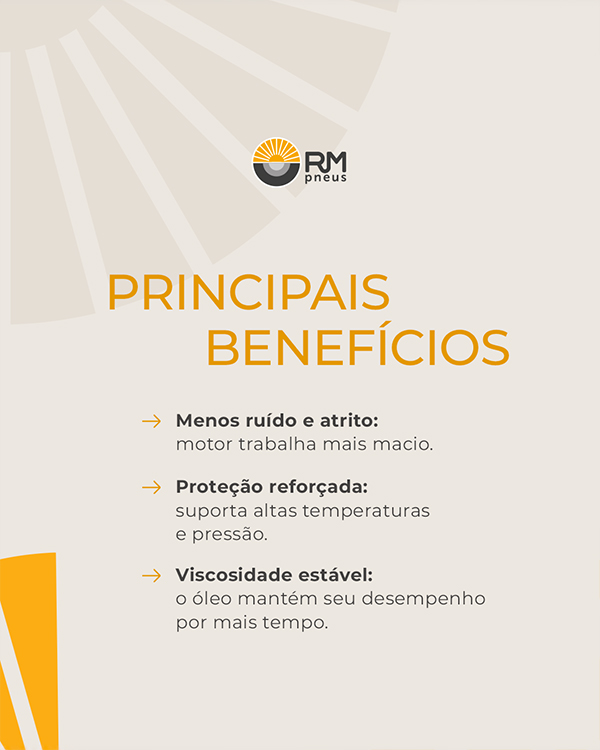 RM
pneus

PRINCIPAIS
BENEFÍCIOS

→ Menos ruído e atrito:
motor trabalha mais macio.

→ Proteção reforçada:
suporta altas temperaturas e pressão.

→ Viscosidade estável:
o óleo mantém seu desempenho por mais tempo.